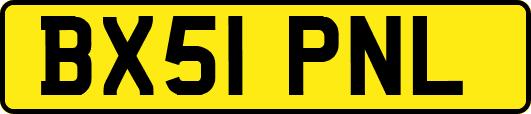 BX51 PNL